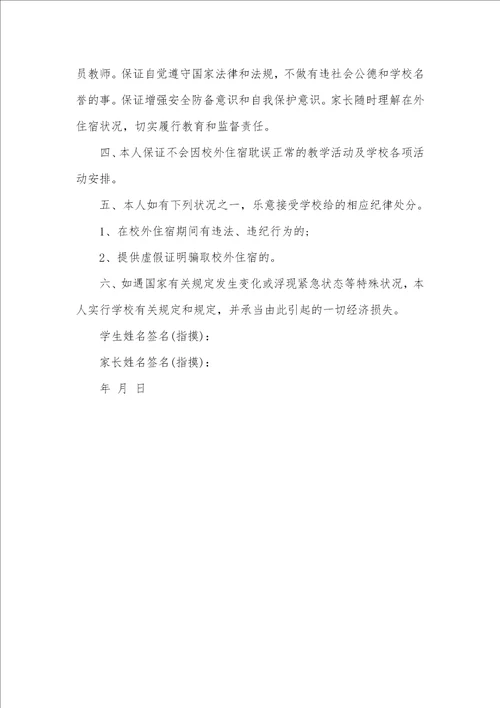 员教师。保证自觉遵守国家法律和法规，不做有违社会公德和学校名誉的事。保证增强安全防备意识和自我保护意识。家长随时理解在外住宿状况，切实履行教育和监督责任。

四、本人保证不会因校外住宿耽误正常的教学活动及学校各项活动安排。

五、本人如有下列状况之一，乐意接受学校给的相应纪律处分。

1、在校外住宿期间有违法、违纪行为的；

2、提供虚假证明骗取校外住宿的。

六、如遇国家有关规定发生变化或浮现紧急状态等特殊状况，本人实行学校有关规定和规定，并承当由此引起的一切经济损失。

学生姓名签名(指摸)：

家长姓名签名(指摸)：

年 月 日